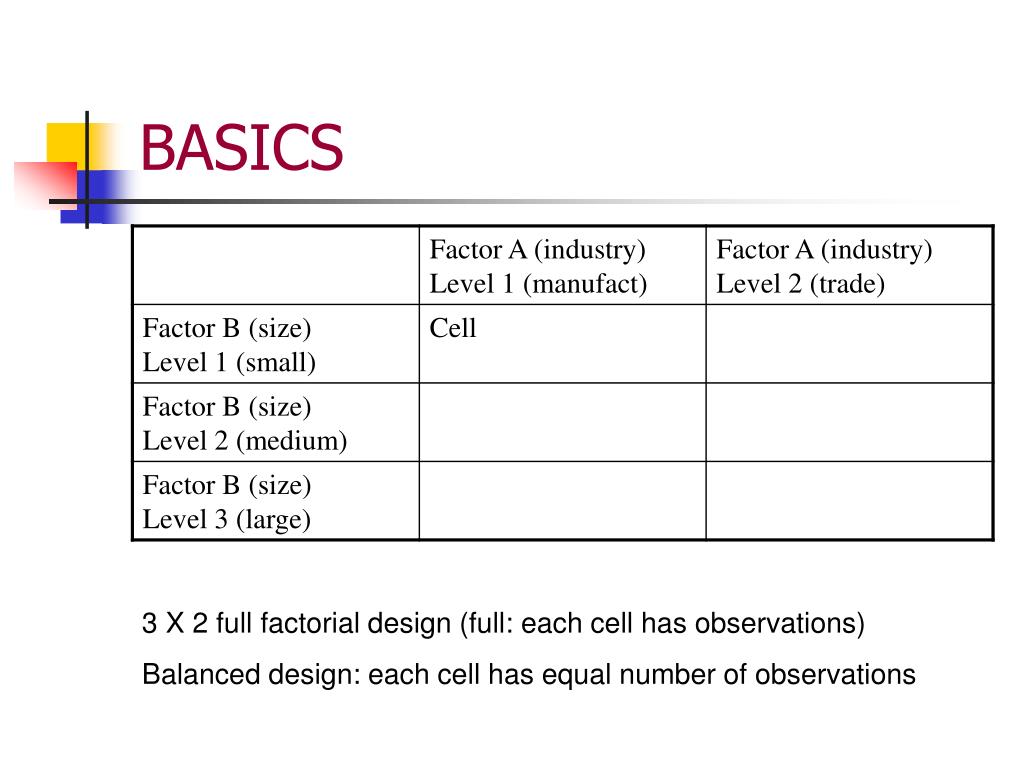 BASICS

| | Factor A (industry) Level 1 (manufact) | Factor A (industry) Level 2 (trade) |
|---|---|---|
| Factor B (size) Level 1 (small) | Cell | |
| Factor B (size) Level 2 (medium) | | |
| Factor B (size) Level 3 (large) | | |

3 X 2 full factorial design (full: each cell has observations)

Balanced design: each cell has equal number of observations